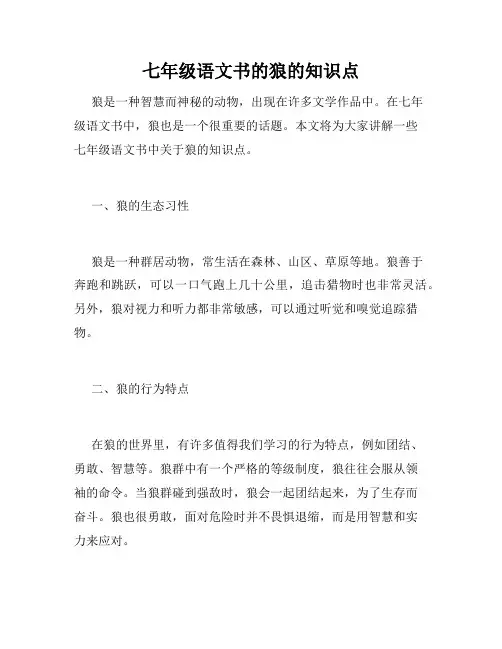 七年级语文书的狼的知识点

狼是一种智慧而神秘的动物，出现在许多文学作品中。在七年级语文书中，狼也是一个很重要的话题。本文将为大家讲解一些七年级语文书中关于狼的知识点。

一、狼的生态习性

狼是一种群居动物，常生活在森林、山区、草原等地。狼善于奔跑和跳跃，可以一口气跑上几十公里，追击猎物时也非常灵活。另外，狼对视力和听力都非常敏感，可以通过听觉和嗅觉追踪猎物。

二、狼的行为特点

在狼的世界里，有许多值得我们学习的行为特点，例如团结、勇敢、智慧等。狼群中有一个严格的等级制度，狼往往会服从领袖的命令。当狼群碰到强敌时，狼会一起团结起来，为了生存而奋斗。狼也很勇敢，面对危险时并不畏惧退缩，而是用智慧和实力来应对。